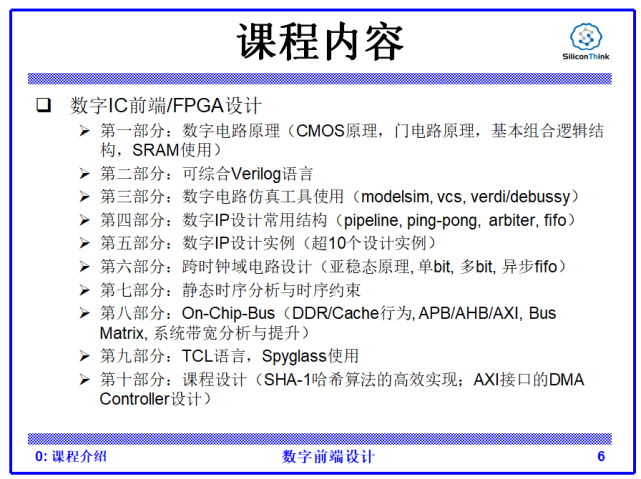 课程内容

SiliconThink

❑ 数字IC前端/FPGA设计

➢ 第一部分：数字电路原理（CMOS原理，门电路原理，基本组合逻辑结构，SRAM使用）

➢ 第二部分：可综合Verilog语言

➢ 第三部分：数字电路仿真工具使用（modelsim, vcs, verdi/debussy）

➢ 第四部分：数字IP设计常用结构（pipeline, ping-pong, arbiter, fifo）

➢ 第五部分：数字IP设计实例（超10个设计实例）

➢ 第六部分：跨时钟域电路设计（亚稳态原理, 单bit, 多bit, 异步fifo）

➢ 第七部分：静态时序分析与时序约束

➢ 第八部分：On-Chip-Bus（DDR/Cache行为, APB/AHB/AXI, Bus Matrix, 系统带宽分析与提升）

➢ 第九部分：TCL语言，Spyglass使用

➢ 第十部分：课程设计（SHA-1哈希算法的高效实现；AXI接口的DMA Controller设计）

0: 课程介绍

数字前端设计

6